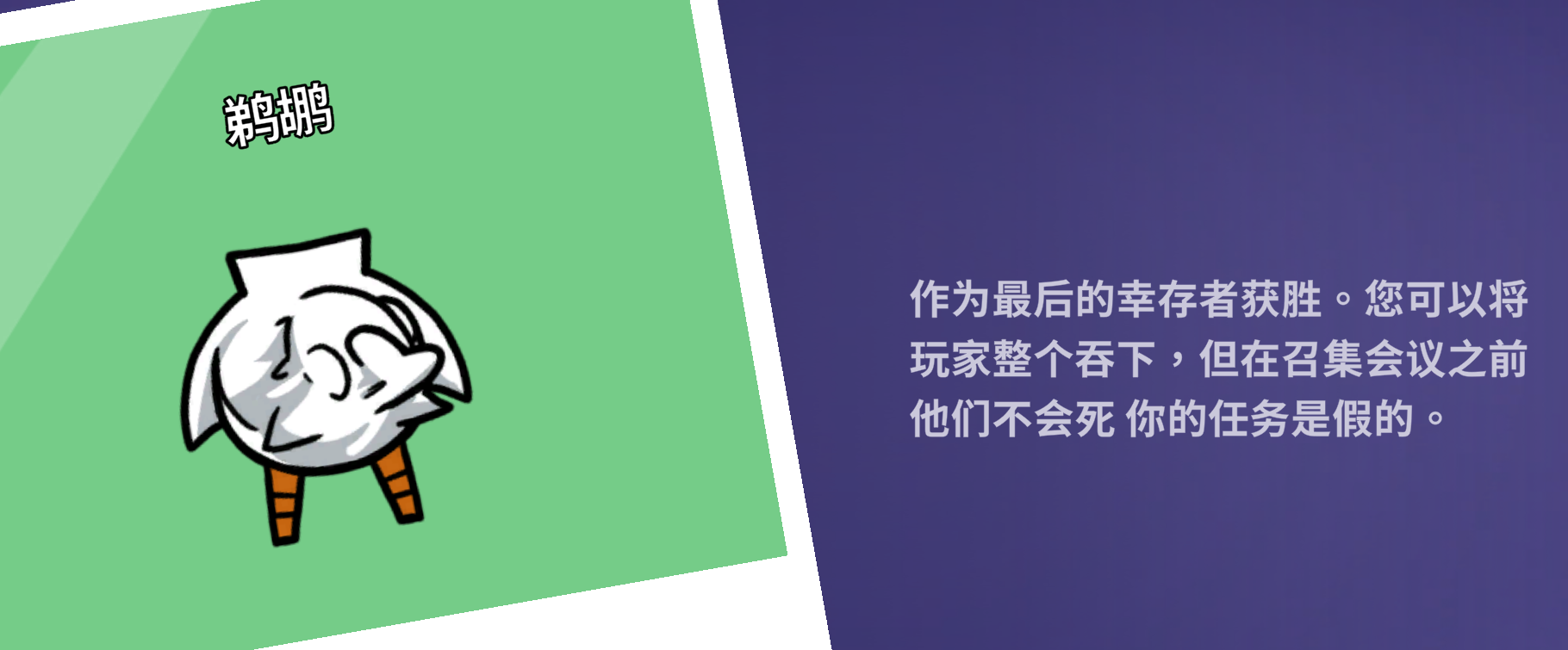 鹈鹕

作为最后的幸存者获胜。您可以将玩家整个吞下，但在召集会议之前他们不会死 你的任务是假的。